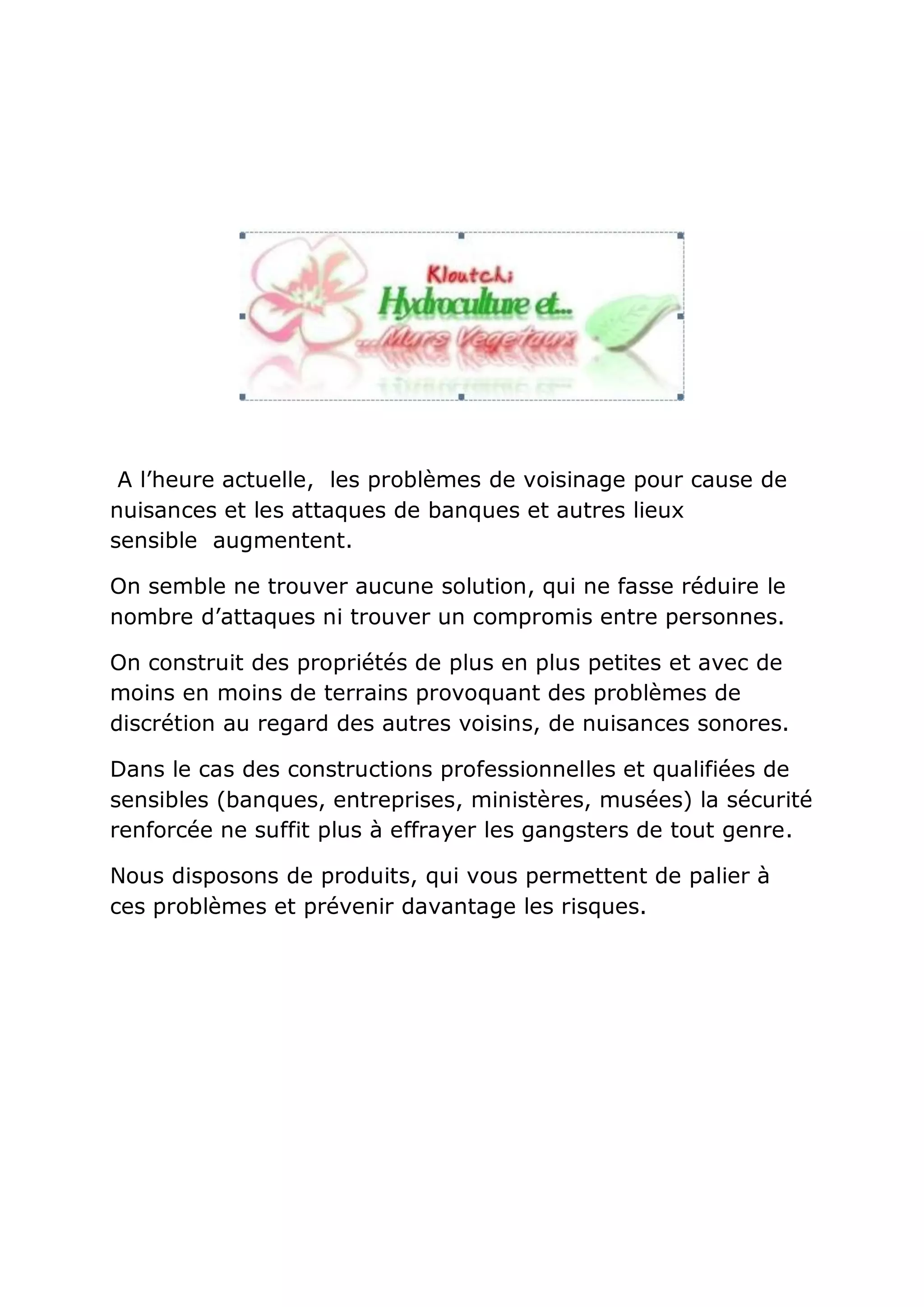 Kloutchi
Hydroculture et...
...Murs Vegetaux

A l’heure actuelle, les problèmes de voisinage pour cause de nuisances et les attaques de banques et autres lieux sensible augmentent.

On semble ne trouver aucune solution, qui ne fasse réduire le nombre d’attaques ni trouver un compromis entre personnes.

On construit des propriétés de plus en plus petites et avec de moins en moins de terrains provoquant des problèmes de discrétion au regard des autres voisins, de nuisances sonores.

Dans le cas des constructions professionnelles et qualifiées de sensibles (banques, entreprises, ministères, musées) la sécurité renforcée ne suffit plus à effrayer les gangsters de tout genre.

Nous disposons de produits, qui vous permettent de palier à ces problèmes et prévenir davantage les risques.